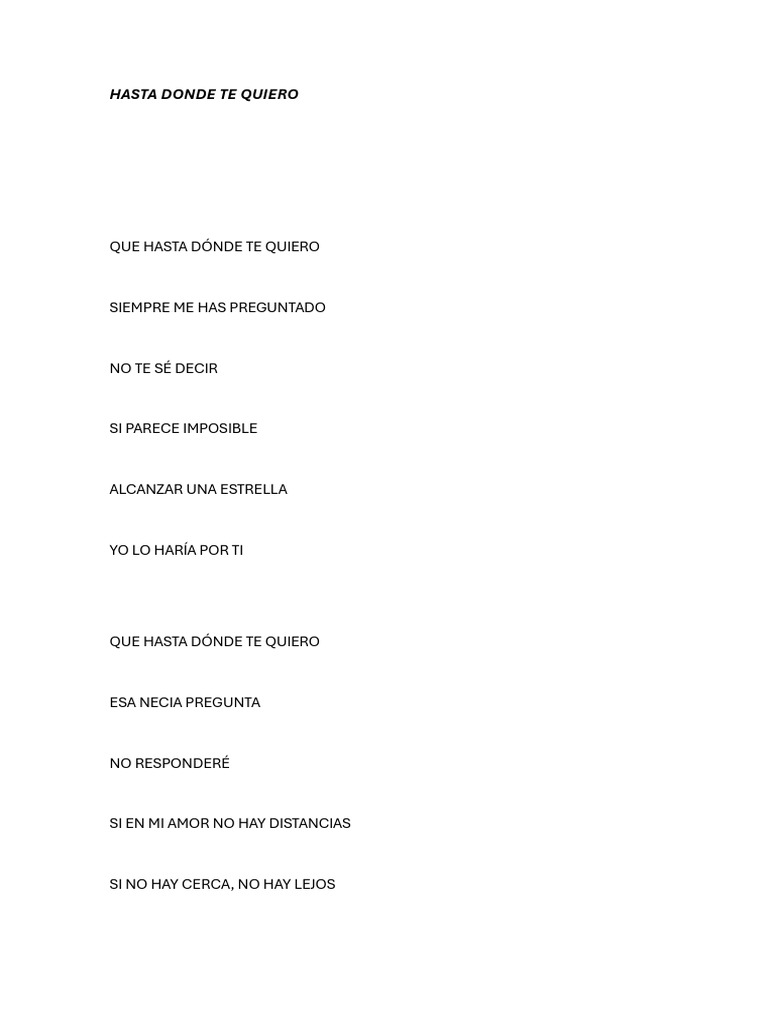 HASTA DONDE TE QUIERO

QUE HASTA DÓNDE TE QUIERO

SIEMPRE ME HAS PREGUNTADO

NO TE SÉ DECIR

SI PARECE IMPOSIBLE

ALCANZAR UNA ESTRELLA

YO LO HARÍA POR TI

QUE HASTA DÓNDE TE QUIERO

ESA NECIA PREGUNTA

NO RESPONDERÉ

SI EN MI AMOR NO HAY DISTANCIAS

SI NO HAY CERCA, NO HAY LEJOS